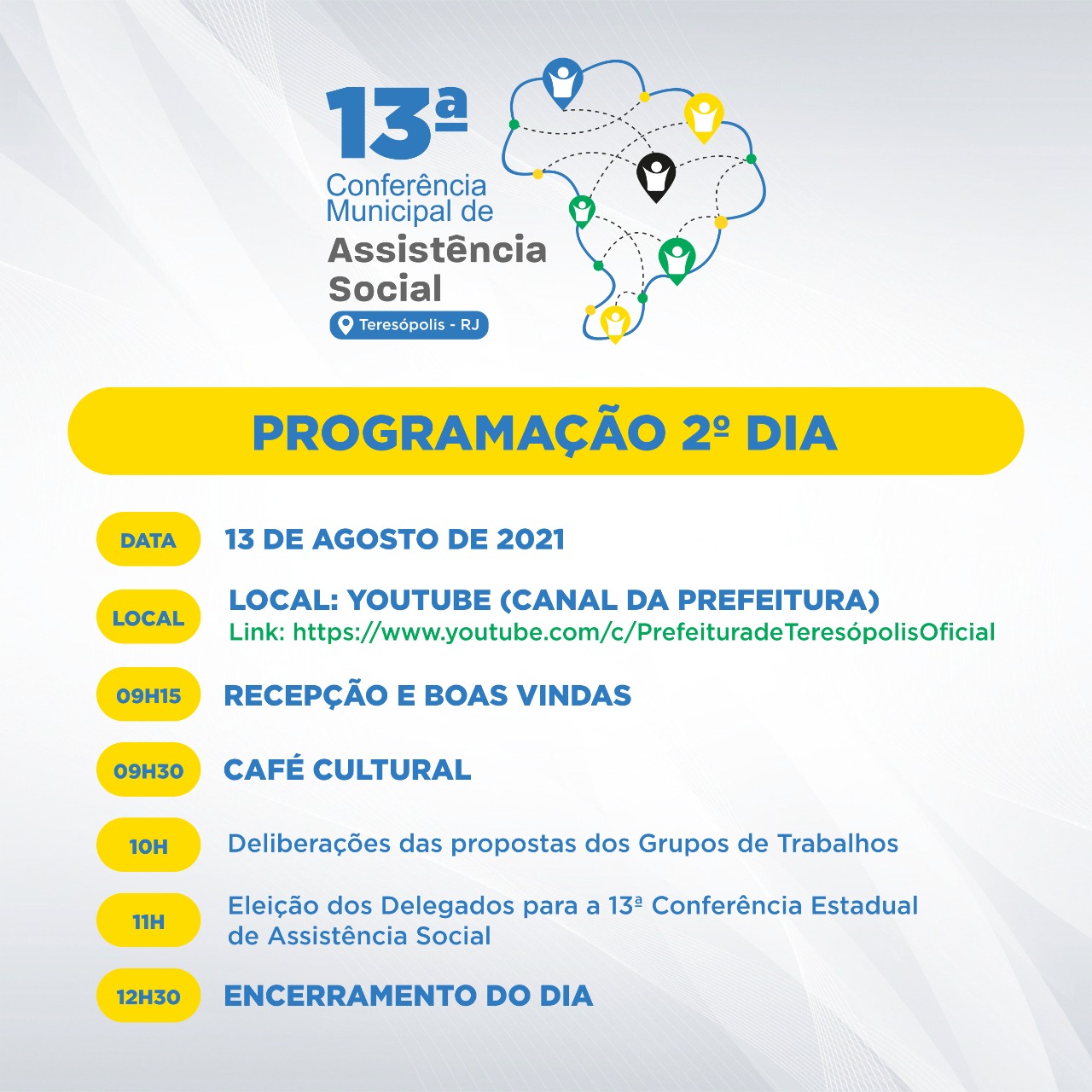 13ª
Conferência Municipal de
Assistência Social
Teresópolis - RJ

PROGRAMAÇÃO 2º DIA

DATA 13 DE AGOSTO DE 2021

LOCAL LOCAL: YOUTUBE (CANAL DA PREFEITURA)
Link: https://www.youtube.com/c/PrefeituradeTeresópolisOficial

09H15 RECEPÇÃO E BOAS VINDAS

09H30 CAFÉ CULTURAL

10H Deliberações das propostas dos Grupos de Trabalhos

11H Eleição dos Delegados para a 13ª Conferência Estadual de Assistência Social

12H30 ENCERRAMENTO DO DIA